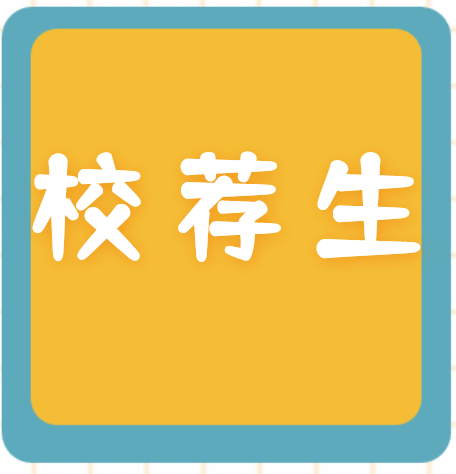 校荐生